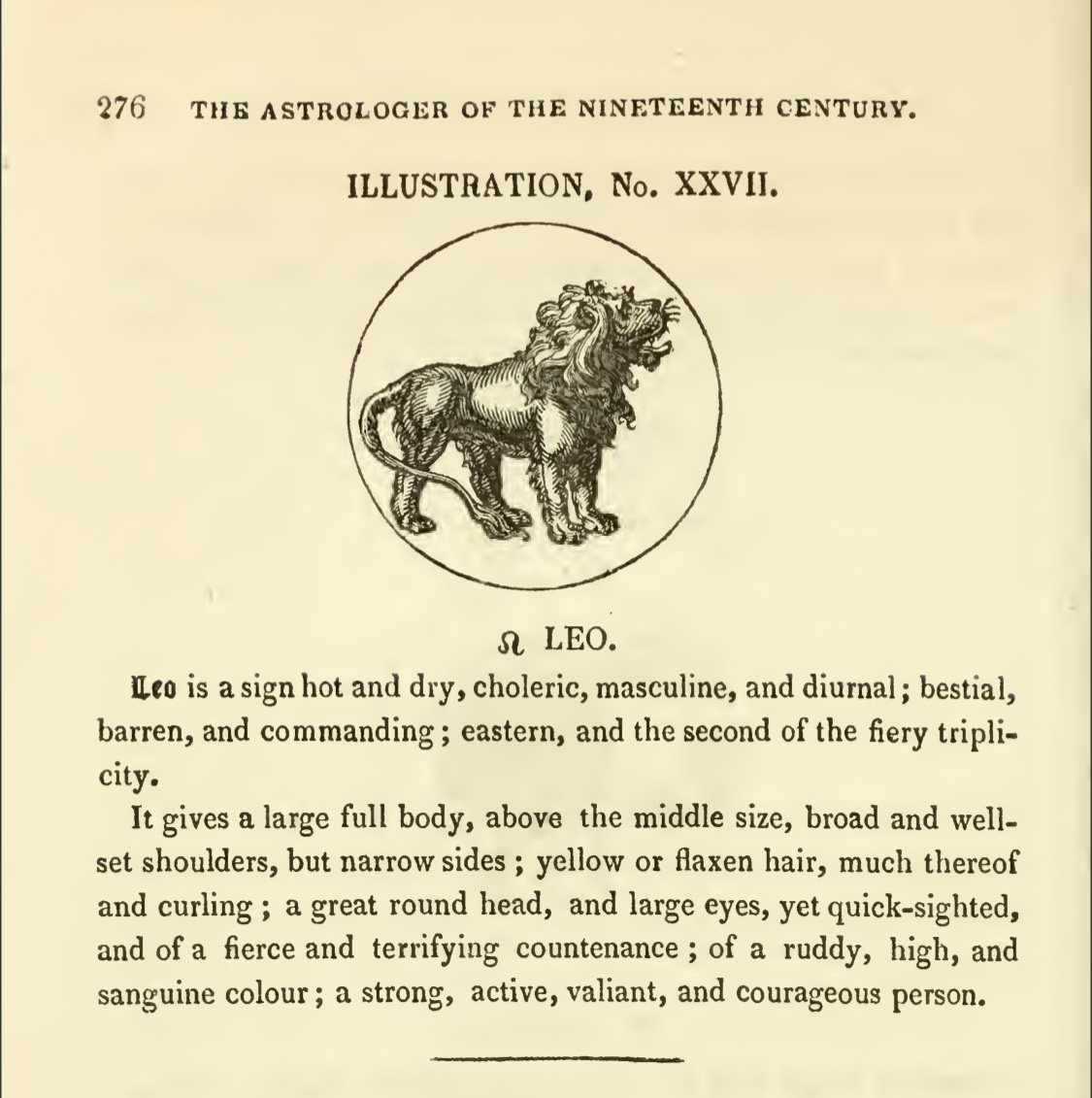 276 THE ASTROLOGER OF THE NINETEENTH CENTURY.

ILLUSTRATION, No. XXVII.

♌ LEO.

Leo is a sign hot and dry, choleric, masculine, and diurnal; bestial, barren, and commanding; eastern, and the second of the fiery triplicity.

It gives a large full body, above the middle size, broad and well-set shoulders, but narrow sides; yellow or flaxen hair, much thereof and curling; a great round head, and large eyes, yet quick-sighted, and of a fierce and terrifying countenance; of a ruddy, high, and sanguine colour; a strong, active, valiant, and courageous person.